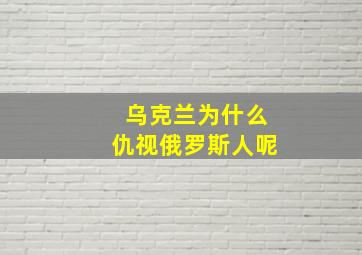 乌克兰为什么
仇视俄罗斯人呢